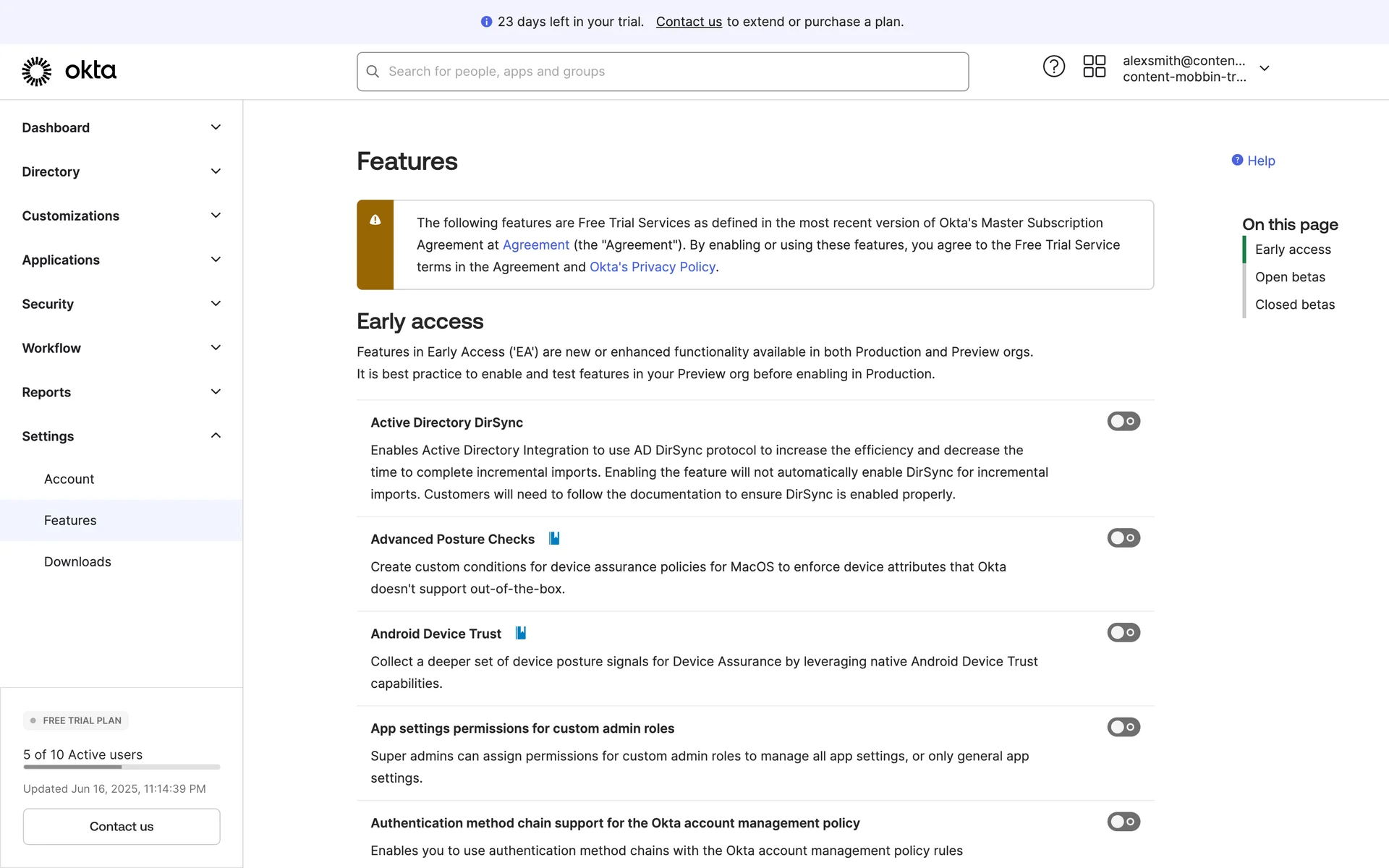 23 days left in your trial. Contact us to extend or purchase a plan.

okta

Search for people, apps and groups

alexsmith@conten...
content-mobbin-tr...

Dashboard

Directory

Customizations

Applications

Security

Workflow

Reports

Settings

Account

Features

Downloads

FREE TRIAL PLAN

5 of 10 Active users

Updated Jun 16, 2025, 11:14:39 PM

Contact us

Features

Help

The following features are Free Trial Services as defined in the most recent version of Okta's Master Subscription Agreement at Agreement (the "Agreement"). By enabling or using these features, you agree to the Free Trial Service terms in the Agreement and Okta's Privacy Policy.

Early access

Features in Early Access ('EA') are new or enhanced functionality available in both Production and Preview orgs. It is best practice to enable and test features in your Preview org before enabling in Production.

Active Directory DirSync

Enables Active Directory Integration to use AD DirSync protocol to increase the efficiency and decrease the time to complete incremental imports. Enabling the feature will not automatically enable DirSync for incremental imports. Customers will need to follow the documentation to ensure DirSync is enabled properly.

Advanced Posture Checks

Create custom conditions for device assurance policies for MacOS to enforce device attributes that Okta doesn't support out-of-the-box.

Android Device Trust

Collect a deeper set of device posture signals for Device Assurance by leveraging native Android Device Trust capabilities.

App settings permissions for custom admin roles

Super admins can assign permissions for custom admin roles to manage all app settings, or only general app settings.

Authentication method chain support for the Okta account management policy

Enables you to use authentication method chains with the Okta account management policy rules

On this page
Early access
Open betas
Closed betas